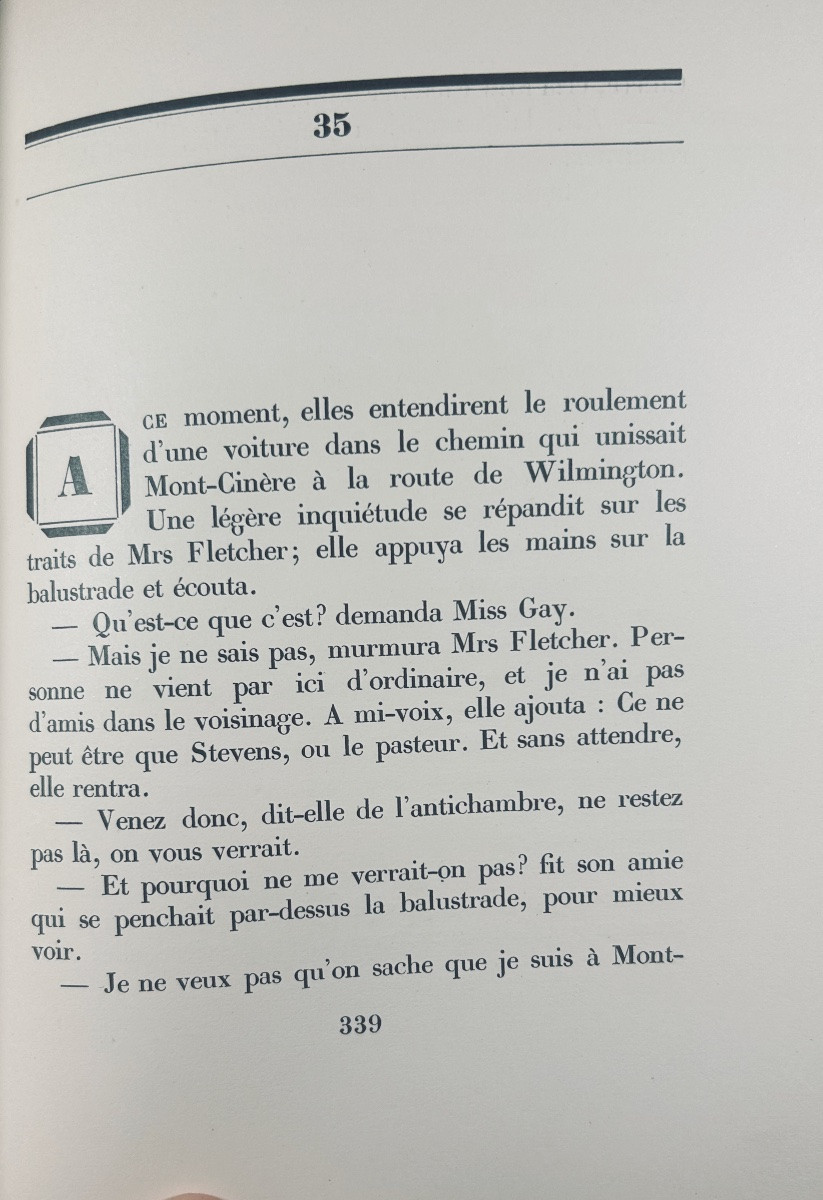 35

A CE moment, elles entendirent le roulement d'une voiture dans le chemin qui unissait Mont-Cinère à la route de Wilmington. Une légère inquiétude se répandit sur les traits de Mrs Fletcher; elle appuya les mains sur la balustrade et écouta.

— Qu'est-ce que c'est? demanda Miss Gay.

— Mais je ne sais pas, murmura Mrs Fletcher. Personne ne vient par ici d'ordinaire, et je n'ai pas d'amis dans le voisinage. A mi-voix, elle ajouta : Ce ne peut être que Stevens, ou le pasteur. Et sans attendre, elle rentra.

— Venez donc, dit-elle de l'antichambre, ne restez pas là, on vous verrait.

— Et pourquoi ne me verrait-on pas? fit son amie qui se penchait par-dessus la balustrade, pour mieux voir.

— Je ne veux pas qu'on sache que je suis à Mont-

339